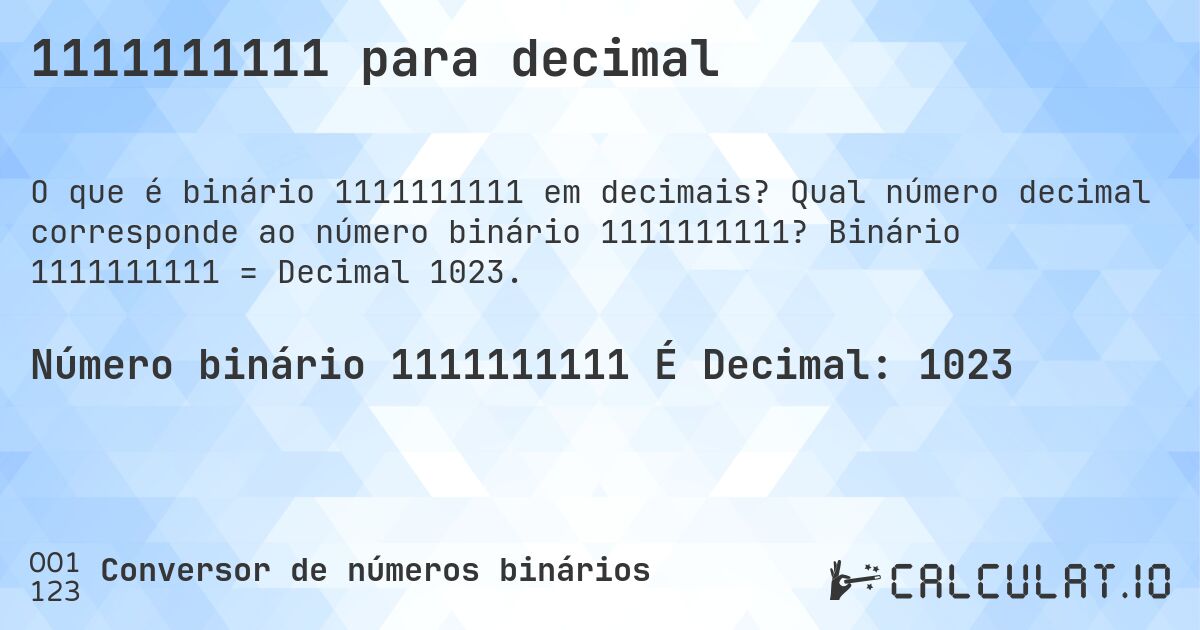 1111111111 para decimal

O que é binário 1111111111 em decimais? Qual número decimal corresponde ao número binário 1111111111? Binário 1111111111 = Decimal 1023.

Número binário 1111111111 É Decimal: 1023

001
123
Conversor de números binários

CALCULAT.IO